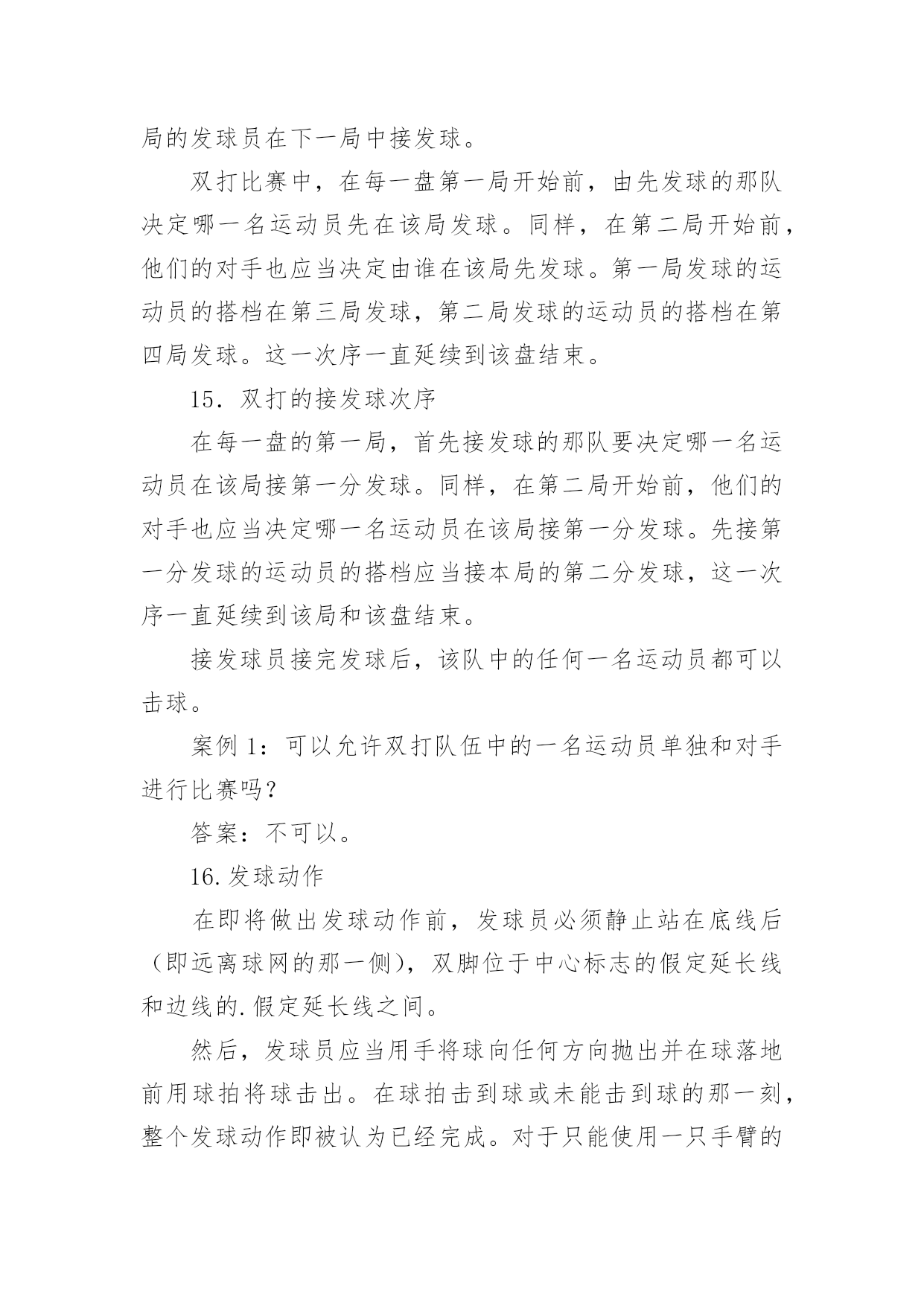 局的发球员在下一局中接发球。

双打比赛中，在每一盘第一局开始前，由先发球的那队决定哪一名运动员先在该局发球。同样，在第二局开始前，他们的对手也应当决定由谁在该局先发球。第一局发球的运动员的搭档在第三局发球，第二局发球的运动员的搭档在第四局发球。这一次序一直延续到该盘结束。

15．双打的接发球次序

在每一盘的第一局，首先接发球的那队要决定哪一名运动员在该局接第一分发球。同样，在第二局开始前，他们的对手也应当决定哪一名运动员在该局接第一分发球。先接第一分发球的运动员的搭档应当接本局的第二分发球，这一次序一直延续到该局和该盘结束。

接发球员接完发球后，该队中的任何一名运动员都可以击球。

案例 1：可以允许双打队伍中的一名运动员单独和对手进行比赛吗？

答案：不可以。

16.发球动作

在即将做出发球动作前，发球员必须静止站在底线后（即远离球网的那一侧），双脚位于中心标志的假定延长线和边线的.假定延长线之间。

然后，发球员应当用手将球向任何方向抛出并在球落地前用球拍将球击出。在球拍击到球或未能击到球的那一刻，整个发球动作即被认为已经完成。对于只能使用一只手臂的